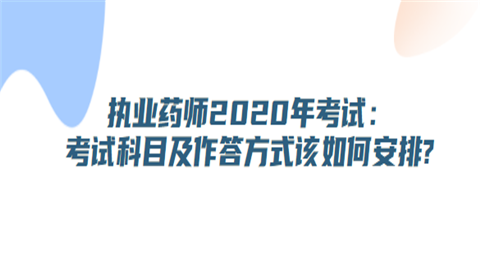 执业药师2020年考试：
考试科目及作答方式该如何安排?